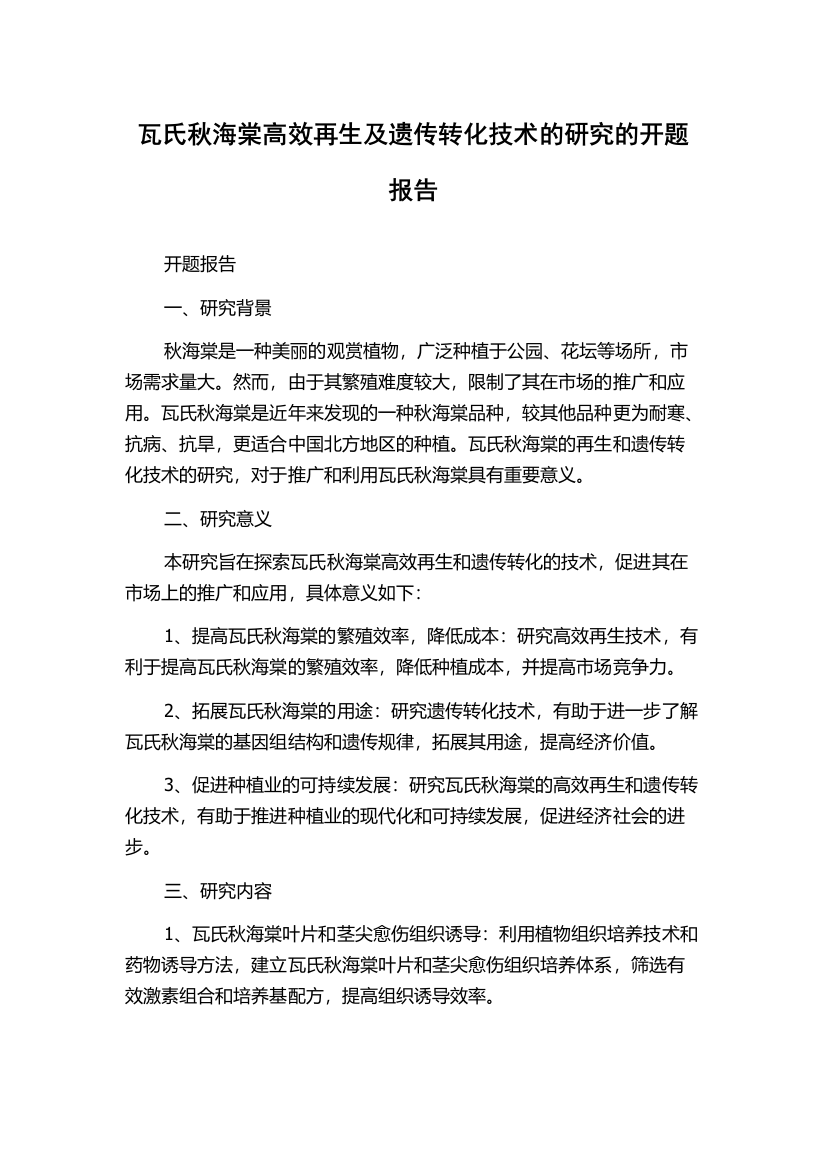 瓦氏秋海棠高效再生及遗传转化技术的研究的开题报告

开题报告

一、研究背景

秋海棠是一种美丽的观赏植物，广泛种植于公园、花坛等场所，市场需求量大。然而，由于其繁殖难度较大，限制了其在市场的推广和应用。瓦氏秋海棠是近年来发现的一种秋海棠品种，较其他品种更为耐寒、抗病、抗旱，更适合中国北方地区的种植。瓦氏秋海棠的再生和遗传转化技术的研究，对于推广和利用瓦氏秋海棠具有重要意义。

二、研究意义

本研究旨在探索瓦氏秋海棠高效再生和遗传转化的技术，促进其在市场上的推广和应用，具体意义如下：

1、提高瓦氏秋海棠的繁殖效率，降低成本：研究高效再生技术，有利于提高瓦氏秋海棠的繁殖效率，降低种植成本，并提高市场竞争力。

2、拓展瓦氏秋海棠的用途：研究遗传转化技术，有助于进一步了解瓦氏秋海棠的基因组结构和遗传规律，拓展其用途，提高经济价值。

3、促进种植业的可持续发展：研究瓦氏秋海棠的高效再生和遗传转化技术，有助于推进种植业的现代化和可持续发展，促进经济社会的进步。

三、研究内容

1、瓦氏秋海棠叶片和茎尖愈伤组织诱导：利用植物组织培养技术和药物诱导方法，建立瓦氏秋海棠叶片和茎尖愈伤组织培养体系，筛选有效激素组合和培养基配方，提高组织诱导效率。